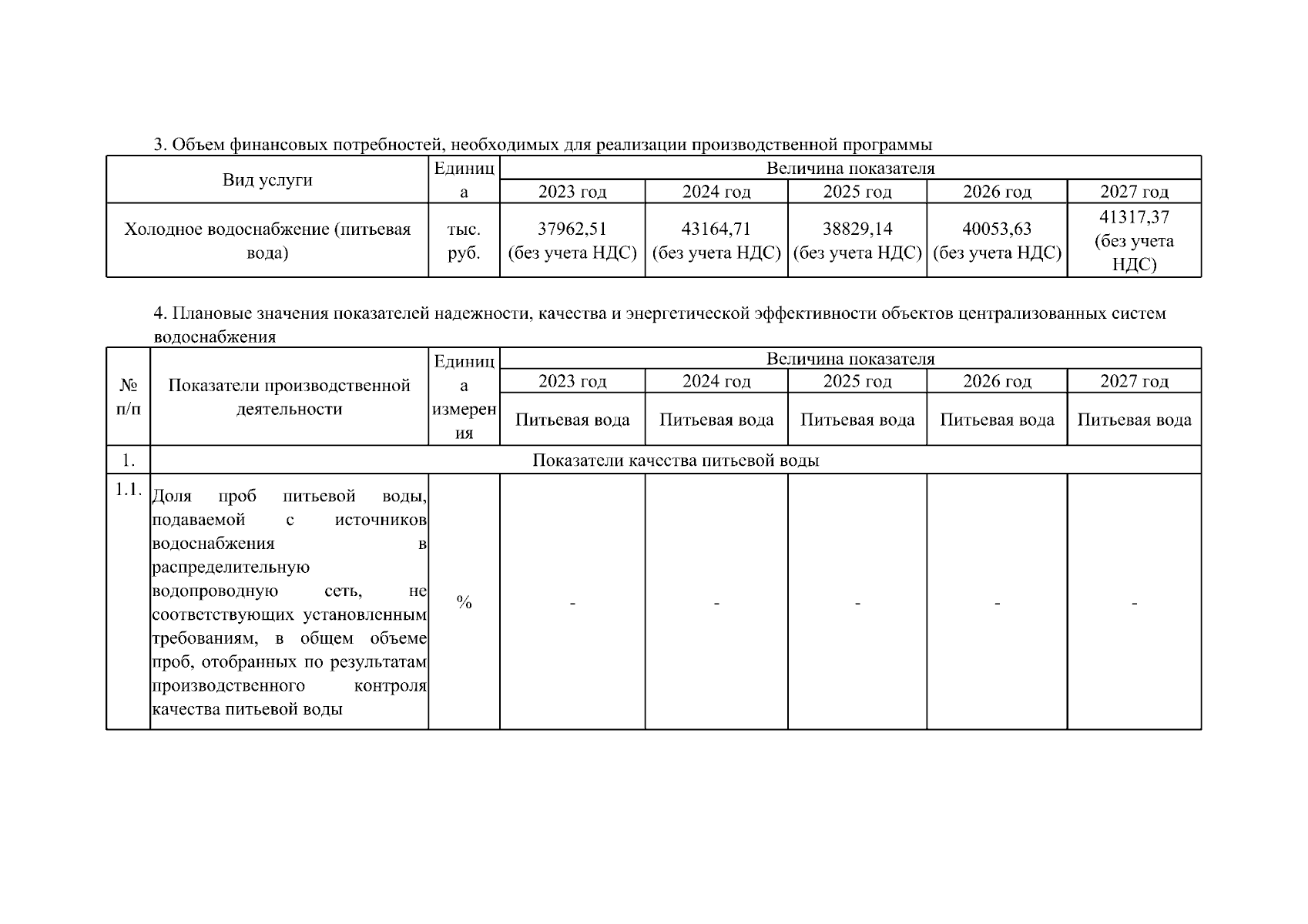 3. Объем финансовых потребностей, необходимых для реализации производственной программы

| Вид услуги | Единица | Величина показателя | | | | |
|---|---|---|---|---|---|---|
| | | 2023 год | 2024 год | 2025 год | 2026 год | 2027 год |
| Холодное водоснабжение (питьевая вода) | тыс. руб. | 37962,51 (без учета НДС) | 43164,71 (без учета НДС) | 38829,14 (без учета НДС) | 40053,63 (без учета НДС) | 41317,37 (без учета НДС) |

4. Плановые значения показателей надежности, качества и энергетической эффективности объектов централизованных систем водоснабжения

| № п/п | Показатели производственной деятельности | Единица измерения | Величина показателя | | | | |
|---|---|---|---|---|---|---|---|
| | | | 2023 год | 2024 год | 2025 год | 2026 год | 2027 год |
| | | | Питьевая вода | Питьевая вода | Питьевая вода | Питьевая вода | Питьевая вода |
| 1. | Показатели качества питьевой воды | | | | | | |
| 1.1. | Доля проб питьевой воды, подаваемой с источников водоснабжения в распределительную водопроводную сеть, не соответствующих установленным требованиям, в общем объеме проб, отобранных по результатам производственного контроля качества питьевой воды | % | - | - | - | - | - |